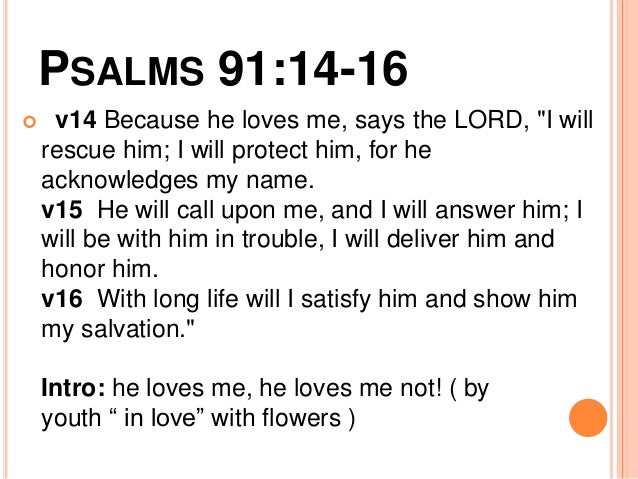 PSALMS 91:14-16

v14 Because he loves me, says the LORD, "I will rescue him; I will protect him, for he acknowledges my name.
v15 He will call upon me, and I will answer him; I will be with him in trouble, I will deliver him and honor him.
v16 With long life will I satisfy him and show him my salvation."

Intro: he loves me, he loves me not! ( by youth “ in love” with flowers )